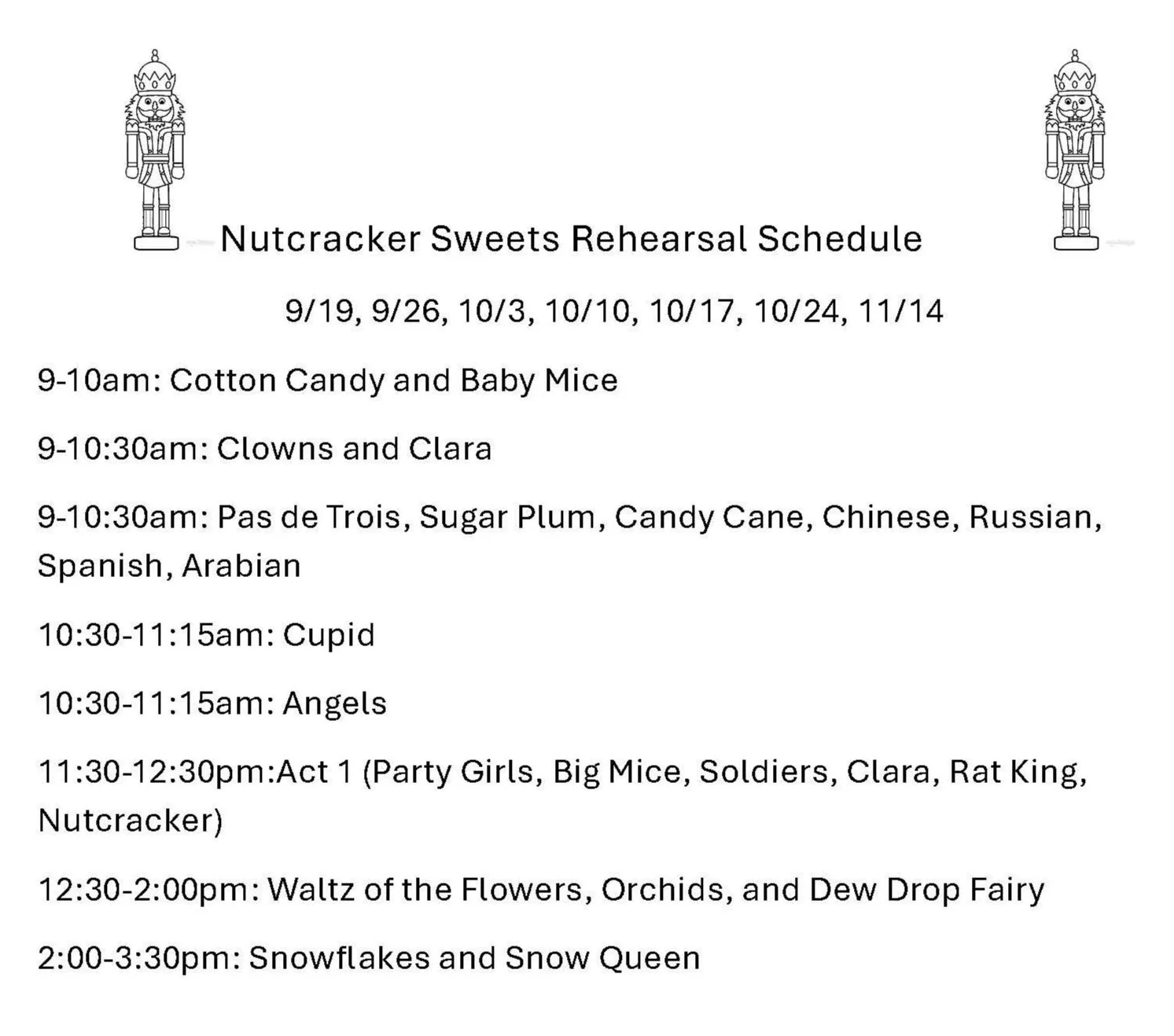 Nutcracker Sweets Rehearsal Schedule

9/19, 9/26, 10/3, 10/10, 10/17, 10/24, 11/14

9-10am: Cotton Candy and Baby Mice

9-10:30am: Clowns and Clara

9-10:30am: Pas de Trois, Sugar Plum, Candy Cane, Chinese, Russian, Spanish, Arabian

10:30-11:15am: Cupid

10:30-11:15am: Angels

11:30-12:30pm:Act 1 (Party Girls, Big Mice, Soldiers, Clara, Rat King, Nutcracker)

12:30-2:00pm: Waltz of the Flowers, Orchids, and Dew Drop Fairy

2:00-3:30pm: Snowflakes and Snow Queen